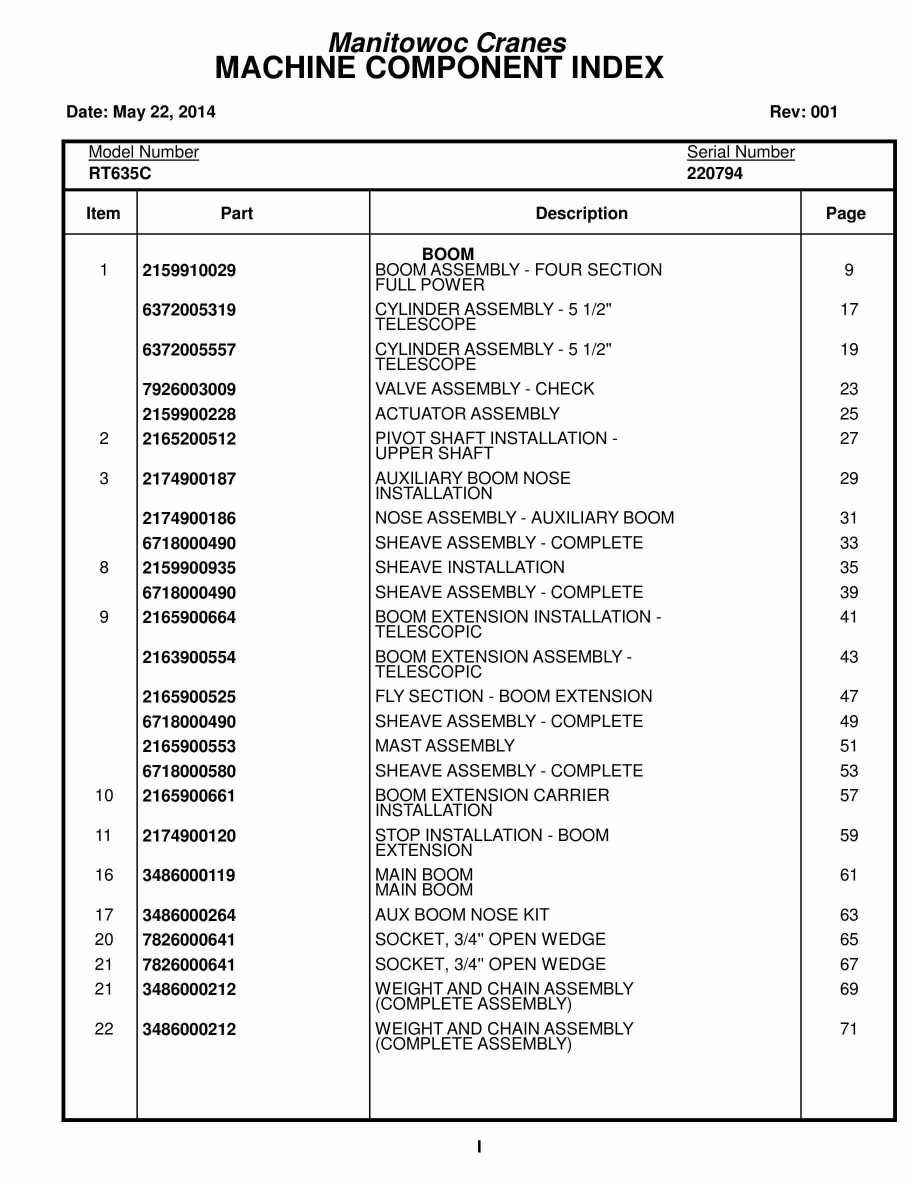 Manitowoc Cranes
MACHINE COMPONENT INDEX

Date: May 22, 2014

Rev: 001

Model Number
RT635C

Serial Number
220794

| Item | Part | Description | Page |
|---|---|---|---|
| | | BOOM | |
| 1 | 2159910029 | BOOM ASSEMBLY - FOUR SECTION FULL POWER | 9 |
| | 6372005319 | CYLINDER ASSEMBLY - 5 1/2" TELESCOPE | 17 |
| | 6372005557 | CYLINDER ASSEMBLY - 5 1/2" TELESCOPE | 19 |
| | 7926003009 | VALVE ASSEMBLY - CHECK | 23 |
| | 2159900228 | ACTUATOR ASSEMBLY | 25 |
| 2 | 2165200512 | PIVOT SHAFT INSTALLATION - UPPER SHAFT | 27 |
| 3 | 2174900187 | AUXILIARY BOOM NOSE INSTALLATION | 29 |
| | 2174900186 | NOSE ASSEMBLY - AUXILIARY BOOM | 31 |
| | 6718000490 | SHEAVE ASSEMBLY - COMPLETE | 33 |
| 8 | 2159900935 | SHEAVE INSTALLATION | 35 |
| | 6718000490 | SHEAVE ASSEMBLY - COMPLETE | 39 |
| 9 | 2165900664 | BOOM EXTENSION INSTALLATION - TELESCOPIC | 41 |
| | 2163900554 | BOOM EXTENSION ASSEMBLY - TELESCOPIC | 43 |
| | 2165900525 | FLY SECTION - BOOM EXTENSION | 47 |
| | 6718000490 | SHEAVE ASSEMBLY - COMPLETE | 49 |
| | 2165900553 | MAST ASSEMBLY | 51 |
| | 6718000580 | SHEAVE ASSEMBLY - COMPLETE | 53 |
| 10 | 2165900661 | BOOM EXTENSION CARRIER INSTALLATION | 57 |
| 11 | 2174900120 | STOP INSTALLATION - BOOM EXTENSION | 59 |
| 16 | 3486000119 | MAIN BOOM MAIN BOOM | 61 |
| 17 | 3486000264 | AUX BOOM NOSE KIT | 63 |
| 20 | 7826000641 | SOCKET, 3/4" OPEN WEDGE | 65 |
| 21 | 7826000641 | SOCKET, 3/4" OPEN WEDGE | 67 |
| 21 | 3486000212 | WEIGHT AND CHAIN ASSEMBLY (COMPLETE ASSEMBLY) | 69 |
| 22 | 3486000212 | WEIGHT AND CHAIN ASSEMBLY (COMPLETE ASSEMBLY) | 71 |

I